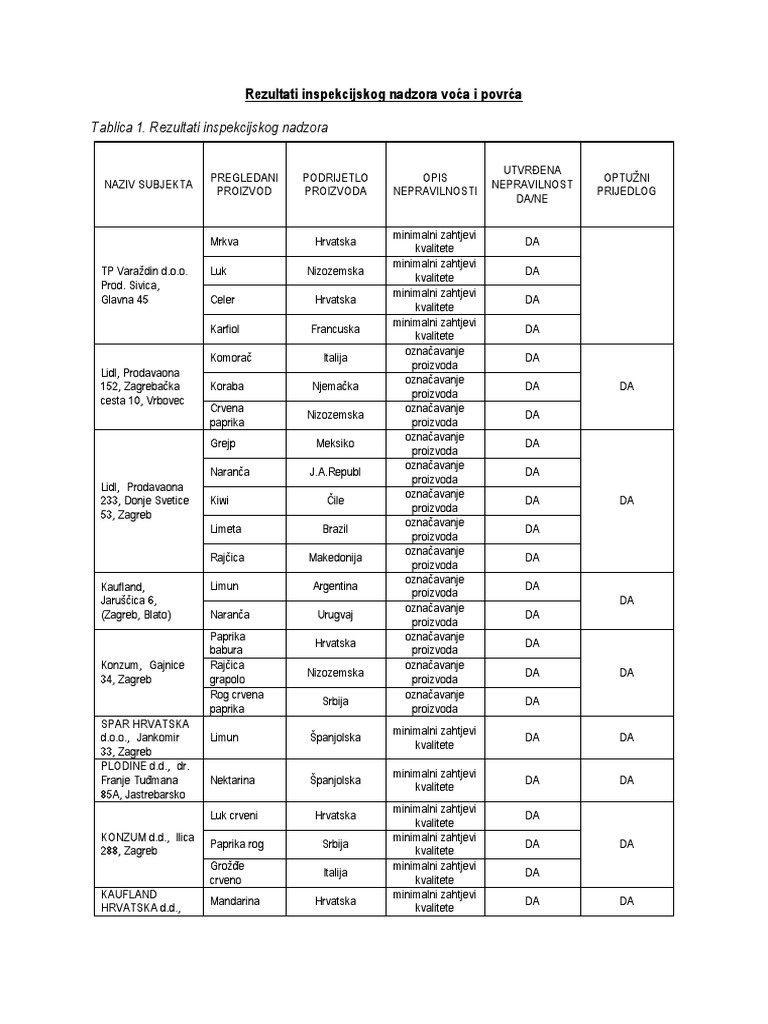 Rezultati inspekcijskog nadzora voća i povrća

Tablica 1. Rezultati inspekcijskog nadzora

| NAZIV SUBJEKTA | PREGLEDANI PROIZVOD | PODRIJETLO PROIZVODA | OPIS NEPRAVILNOSTI | UTVRĐENA NEPRAVILNOST DA/NE | OPTUŽNI PRIJEDLOG |
|---|---|---|---|---|---|
| TP Varaždin d.o.o. Prod. Sivica, Glavna 45 | Mrkva | Hrvatska | minimalni zahtjevi kvalitete | DA | |
| | Luk | Nizozemska | minimalni zahtjevi kvalitete | DA | |
| | Celer | Hrvatska | minimalni zahtjevi kvalitete | DA | |
| | Karfiol | Francuska | minimalni zahtjevi kvalitete | DA | |
| Lidl, Prodavaona 152, Zagrebačka cesta 10, Vrbovec | Komorač | Italija | označavanje proizvoda | DA | DA |
| | Koraba | Njemačka | označavanje proizvoda | DA | |
| | Crvena paprika | Nizozemska | označavanje proizvoda | DA | |
| Lidl, Prodavaona 233, Donje Svetice 53, Zagreb | Grejp | Meksiko | označavanje proizvoda | DA | DA |
| | Naranča | J.A.Republ | označavanje proizvoda | DA | |
| | Kiwi | Čile | označavanje proizvoda | DA | |
| | Limeta | Brazil | označavanje proizvoda | DA | |
| | Rajčica | Makedonija | označavanje proizvoda | DA | |
| Kaufland, Jaruščica 6, (Zagreb, Blato) | Limun | Argentina | označavanje proizvoda | DA | DA |
| | Naranča | Urugvaj | označavanje proizvoda | DA | |
| Konzum, Gajnice 34, Zagreb | Paprika babura | Hrvatska | označavanje proizvoda | DA | DA |
| | Rajčica grapolo | Nizozemska | označavanje proizvoda | DA | |
| | Rog crvena paprika | Srbija | označavanje proizvoda | DA | |
| SPAR HRVATSKA d.o.o., Jankomir 33, Zagreb | Limun | Španjolska | minimalni zahtjevi kvalitete | DA | DA |
| PLODINE d.d., dr. Franje Tuđmana 85A, Jastrebarsko | Nektarina | Španjolska | minimalni zahtjevi kvalitete | DA | DA |
| KONZUM d.d., Ilica 288, Zagreb | Luk crveni | Hrvatska | minimalni zahtjevi kvalitete | DA | DA |
| | Paprika rog | Srbija | minimalni zahtjevi kvalitete | DA | |
| | Grožđe crveno | Italija | minimalni zahtjevi kvalitete | DA | |
| KAUFLAND HRVATSKA d.d., | Mandarina | Hrvatska | minimalni zahtjevi kvalitete | DA | DA |